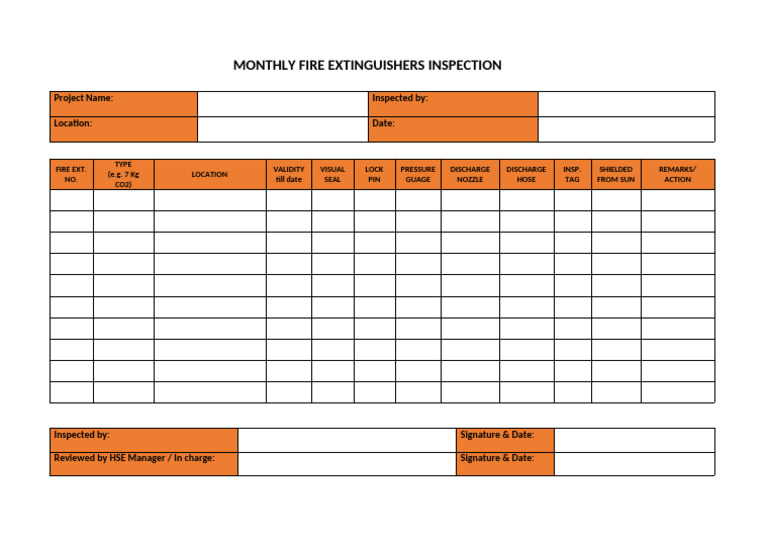 MONTHLY FIRE EXTINGUISHERS INSPECTION

| Project Name: | | Inspected by: | |
|---|---|---|---|
| Location: | | Date: | |

| FIRE EXT. NO. | TYPE (e.g. 7 Kg CO2) | LOCATION | VALIDITY till date | VISUAL SEAL | LOCK PIN | PRESSURE GUAGE | DISCHARGE NOZZLE | DISCHARGE HOSE | INSP. TAG | SHIELDED FROM SUN | REMARKS/ ACTION |
|---|---|---|---|---|---|---|---|---|---|---|---|
| | | | | | | | | | | | |
| | | | | | | | | | | | |
| | | | | | | | | | | | |
| | | | | | | | | | | | |
| | | | | | | | | | | | |
| | | | | | | | | | | | |
| | | | | | | | | | | | |
| | | | | | | | | | | | |
| | | | | | | | | | | | |
| | | | | | | | | | | | |

| Inspected by: | | Signature & Date: | |
|---|---|---|---|
| Reviewed by HSE Manager / In charge: | | Signature & Date: | |